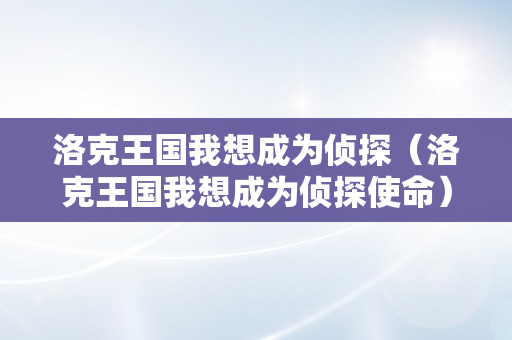 洛克王国我想成为侦探（洛克王国我想成为侦探使命）